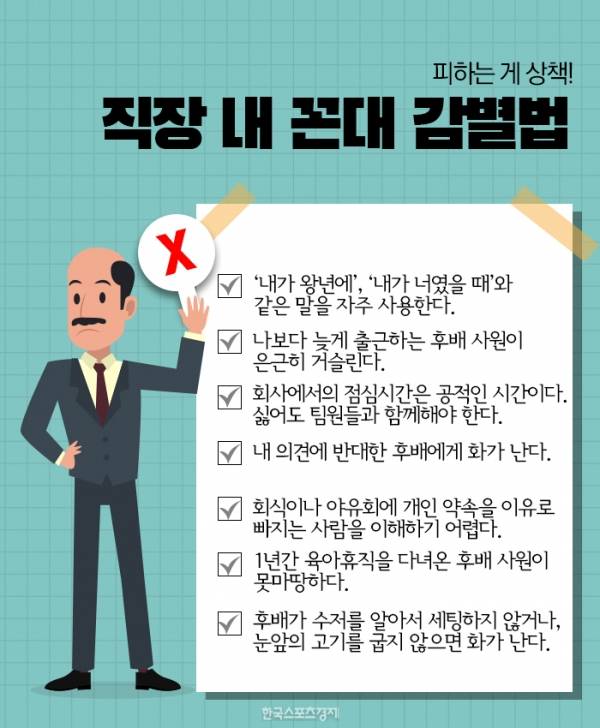 피하는 게 상책!

직장 내 꼰대 감별법

X

☑ '내가 왕년에', '내가 너였을 때'와 같은 말을 자주 사용한다.

☑ 나보다 늦게 출근하는 후배 사원이 은근히 거슬린다.

☑ 회사에서의 점심시간은 공적인 시간이다. 싫어도 팀원들과 함께해야 한다.

☑ 내 의견에 반대한 후배에게 화가 난다.

☑ 회식이나 야유회에 개인 약속을 이유로 빠지는 사람을 이해하기 어렵다.

☑ 1년간 육아휴직을 다녀온 후배 사원이 못마땅하다.

☑ 후배가 수저를 알아서 세팅하지 않거나, 눈앞의 고기를 굽지 않으면 화가 난다.

한국스포츠경제